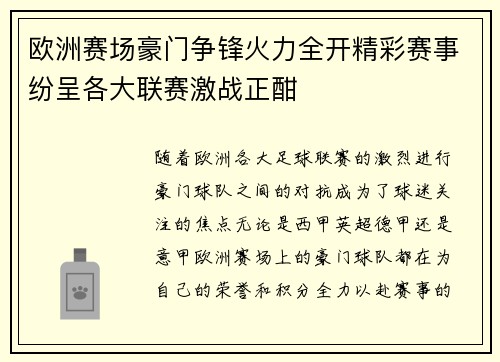 欧洲赛场豪门争锋火力全开精彩赛事纷呈各大联赛激战正酣

随着欧洲各大足球联赛的激烈进行豪门球队之间的对抗成为了球迷关注的焦点无论是西甲英超德甲还是意甲欧洲赛场上的豪门球队都在为自己的荣誉和积分全力以赴赛事的